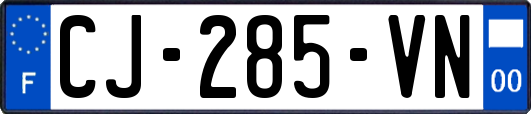 F
CJ-285-VN
00